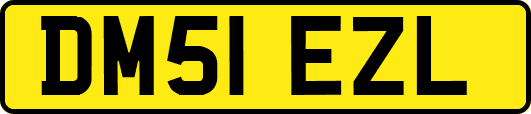 DM51 EZL